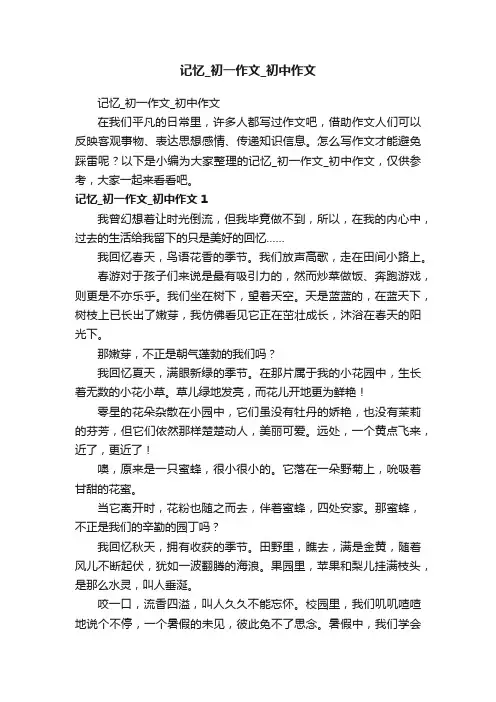 记忆_初一作文_初中作文

记忆_初一作文_初中作文

在我们平凡的日常里，许多人都写过作文吧，借助作文人们可以反映客观事物、表达思想感情、传递知识信息。怎么写作文才能避免踩雷呢？以下是小编为大家整理的记忆_初一作文_初中作文，仅供参考，大家一起来看看吧。

记忆_初一作文_初中作文 1

我曾幻想着让时光倒流，但我毕竟做不到，所以，在我的内心中，过去的生活给我留下的只是美好的回忆……

我回忆春天，鸟语花香的季节。我们放声高歌，走在田间小路上。

春游对于孩子们来说是最有吸引力的，然而炒菜做饭、奔跑游戏，则更是不亦乐乎。我们坐在树下，望着天空。天是蓝蓝的，在蓝天下，树枝上已长出了嫩芽，我仿佛看见它正在茁壮成长，沐浴在春天的阳光下。

那嫩芽，不正是朝气蓬勃的我们吗？

我回忆夏天，满眼新绿的季节。在那片属于我的小花园中，生长着无数的小花小草。草儿绿地发亮，而花儿开地更为鲜艳！

零星的花朵杂散在小园中，它们虽没有牡丹的娇艳，也没有茉莉的芬芳，但它们依然那样楚楚动人，美丽可爱。远处，一个黄点飞来，近了，更近了！

噢，原来是一只蜜蜂，很小很小的。它落在一朵野菊上，吮吸着甘甜的花蜜。

当它离开时，花粉也随之而去，伴着蜜蜂，四处安家。那蜜蜂，不正是我们的辛勤的园丁吗？

我回忆秋天，拥有收获的季节。田野里，瞧去，满是金黄，随着风儿不断起伏，犹如一波翻腾的海浪。果园里，苹果和梨儿挂满枝头，是那么水灵，叫人垂涎。

咬一口，流香四溢，叫人久久不能忘怀。校园里，我们叽叽喳喳地说个不停，一个暑假的未见，彼此免不了思念。暑假中，我们学会